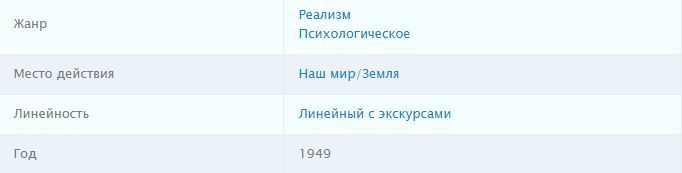 | Жанр | Реализм Психологическое |
|---|---|
| Место действия | Наш мир/Земля |
| Линейность | Линейный с экскурсами |
| Год | 1949 |